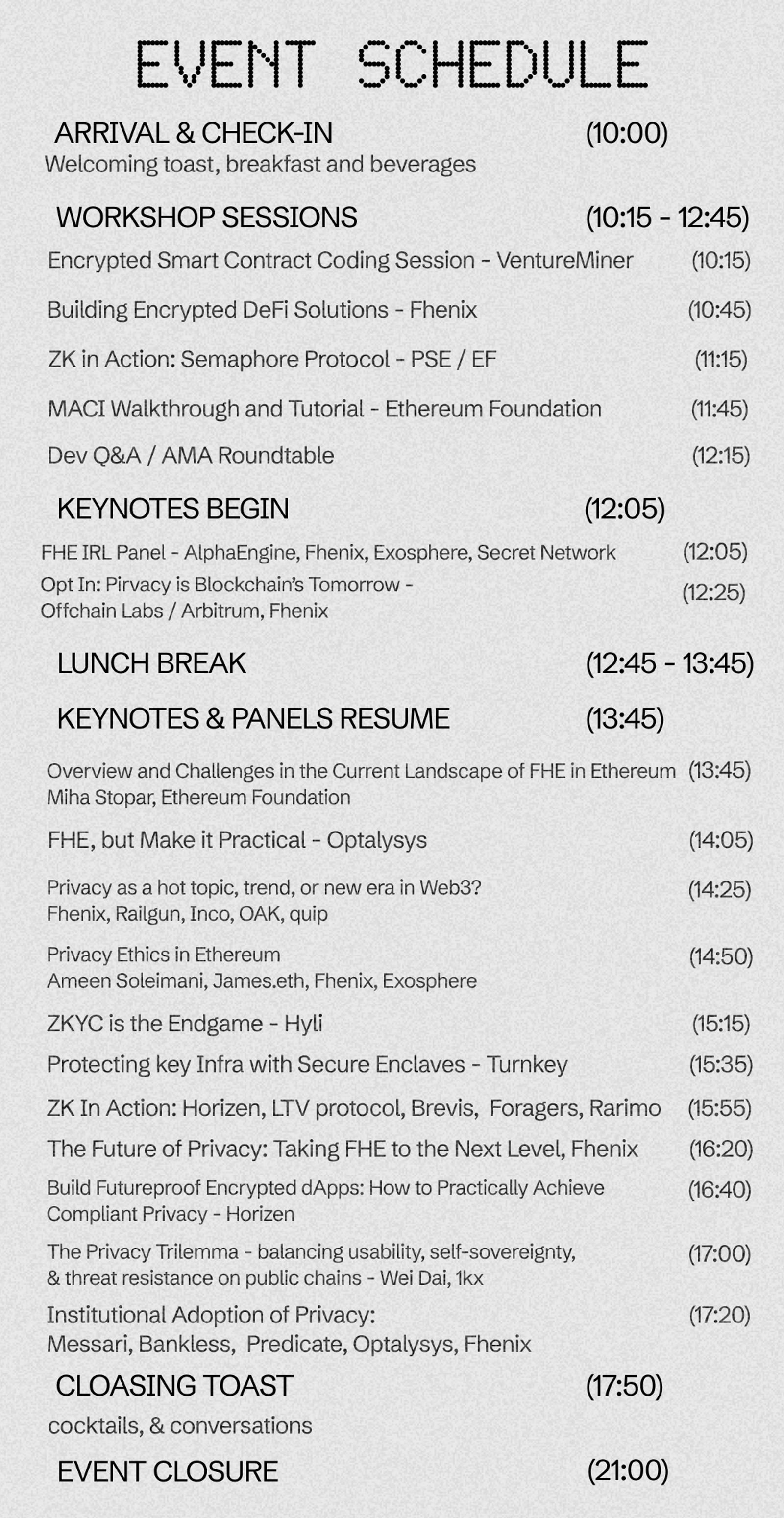 EVENT SCHEDULE

ARRIVAL & CHECK-IN (10:00)
Welcoming toast, breakfast and beverages

WORKSHOP SESSIONS (10:15 - 12:45)

Encrypted Smart Contract Coding Session - VentureMiner (10:15)

Building Encrypted DeFi Solutions - Fhenix (10:45)

ZK in Action: Semaphore Protocol - PSE / EF (11:15)

MACI Walkthrough and Tutorial - Ethereum Foundation (11:45)

Dev Q&A / AMA Roundtable (12:15)

KEYNOTES BEGIN (12:05)

FHE IRL Panel - AlphaEngine, Fhenix, Exosphere, Secret Network (12:05)

Opt In: Pirvacy is Blockchain's Tomorrow - Offchain Labs / Arbitrum, Fhenix (12:25)

LUNCH BREAK (12:45 - 13:45)

KEYNOTES & PANELS RESUME (13:45)

Overview and Challenges in the Current Landscape of FHE in Ethereum Miha Stopar, Ethereum Foundation (13:45)

FHE, but Make it Practical - Optalysys (14:05)

Privacy as a hot topic, trend, or new era in Web3? Fhenix, Railgun, Inco, OAK, quip (14:25)

Privacy Ethics in Ethereum Ameen Soleimani, James.eth, Fhenix, Exosphere (14:50)

ZKYC is the Endgame - Hyli (15:15)

Protecting key Infra with Secure Enclaves - Turnkey (15:35)

ZK In Action: Horizen, LTV protocol, Brevis, Foragers, Rarimo (15:55)

The Future of Privacy: Taking FHE to the Next Level, Fhenix (16:20)

Build Futureproof Encrypted dApps: How to Practically Achieve Compliant Privacy - Horizen (16:40)

The Privacy Trilemma - balancing usability, self-sovereignty, & threat resistance on public chains - Wei Dai, 1kx (17:00)

Institutional Adoption of Privacy: Messari, Bankless, Predicate, Optalysys, Fhenix (17:20)

CLOASING TOAST (17:50)
cocktails, & conversations

EVENT CLOSURE (21:00)